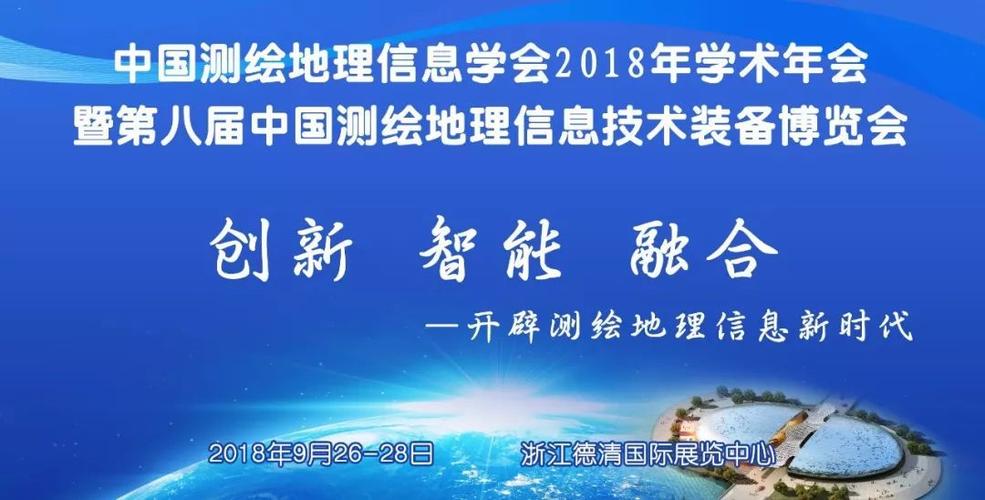 中国测绘地理信息学会2018年学术年会
暨第八届中国测绘地理信息技术装备博览会

创新 智能 融合

—开辟测绘地理信息新时代

2018年9月26-28日 浙江德清国际展览中心